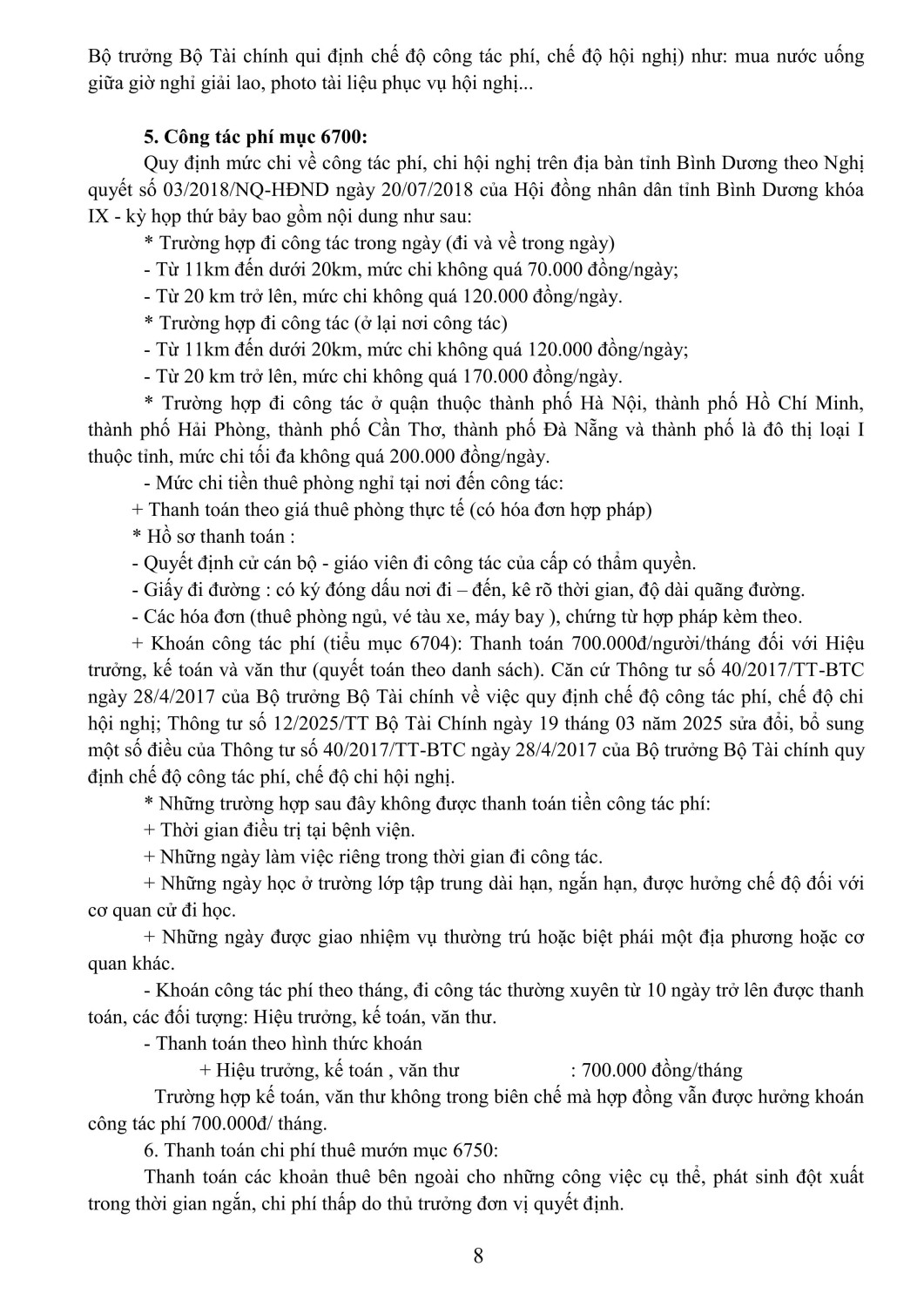 Bộ trưởng Bộ Tài chính qui định chế độ công tác phí, chế độ hội nghị) như: mua nước uống giữa giờ nghỉ giải lao, photo tài liệu phục vụ hội nghị...

5. Công tác phí mục 6700:

Quy định mức chi về công tác phí, chi hội nghị trên địa bàn tỉnh Bình Dương theo Nghị quyết số 03/2018/NQ-HĐND ngày 20/07/2018 của Hội đồng nhân dân tỉnh Bình Dương khóa IX - kỳ họp thứ bảy bao gồm nội dung như sau:

* Trường hợp đi công tác trong ngày (đi và về trong ngày)

- Từ 11km đến dưới 20km, mức chi không quá 70.000 đồng/ngày;

- Từ 20 km trở lên, mức chi không quá 120.000 đồng/ngày.

* Trường hợp đi công tác (ở lại nơi công tác)

- Từ 11km đến dưới 20km, mức chi không quá 120.000 đồng/ngày;

- Từ 20 km trở lên, mức chi không quá 170.000 đồng/ngày.

* Trường hợp đi công tác ở quận thuộc thành phố Hà Nội, thành phố Hồ Chí Minh, thành phố Hải Phòng, thành phố Cần Thơ, thành phố Đà Nẵng và thành phố là đô thị loại I thuộc tỉnh, mức chi tối đa không quá 200.000 đồng/ngày.

- Mức chi tiền thuê phòng nghỉ tại nơi đến công tác:

+ Thanh toán theo giá thuê phòng thực tế (có hóa đơn hợp pháp)

* Hồ sơ thanh toán :

- Quyết định cử cán bộ - giáo viên đi công tác của cấp có thẩm quyền.

- Giấy đi đường : có ký đóng dấu nơi đi – đến, kê rõ thời gian, độ dài quãng đường.

- Các hóa đơn (thuê phòng ngủ, vé tàu xe, máy bay ), chứng từ hợp pháp kèm theo.

+ Khoán công tác phí (tiểu mục 6704): Thanh toán 700.000đ/người/tháng đối với Hiệu trưởng, kế toán và văn thư (quyết toán theo danh sách). Căn cứ Thông tư số 40/2017/TT-BTC ngày 28/4/2017 của Bộ trưởng Bộ Tài chính về việc quy định chế độ công tác phí, chế độ chi hội nghị; Thông tư số 12/2025/TT Bộ Tài Chính ngày 19 tháng 03 năm 2025 sửa đổi, bổ sung một số điều của Thông tư số 40/2017/TT-BTC ngày 28/4/2017 của Bộ trưởng Bộ Tài chính quy định chế độ công tác phí, chế độ chi hội nghị.

* Những trường hợp sau đây không được thanh toán tiền công tác phí:

+ Thời gian điều trị tại bệnh viện.

+ Những ngày làm việc riêng trong thời gian đi công tác.

+ Những ngày học ở trường lớp tập trung dài hạn, ngắn hạn, được hưởng chế độ đối với cơ quan cử đi học.

+ Những ngày được giao nhiệm vụ thường trú hoặc biệt phái một địa phương hoặc cơ quan khác.

- Khoán công tác phí theo tháng, đi công tác thường xuyên từ 10 ngày trở lên được thanh toán, các đối tượng: Hiệu trưởng, kế toán, văn thư.

- Thanh toán theo hình thức khoán

+ Hiệu trưởng, kế toán , văn thư : 700.000 đồng/tháng

Trường hợp kế toán, văn thư không trong biên chế mà hợp đồng vẫn được hưởng khoán công tác phí 700.000đ/ tháng.

6. Thanh toán chi phí thuê mướn mục 6750:

Thanh toán các khoản thuê bên ngoài cho những công việc cụ thể, phát sinh đột xuất trong thời gian ngắn, chi phí thấp do thủ trưởng đơn vị quyết định.

8